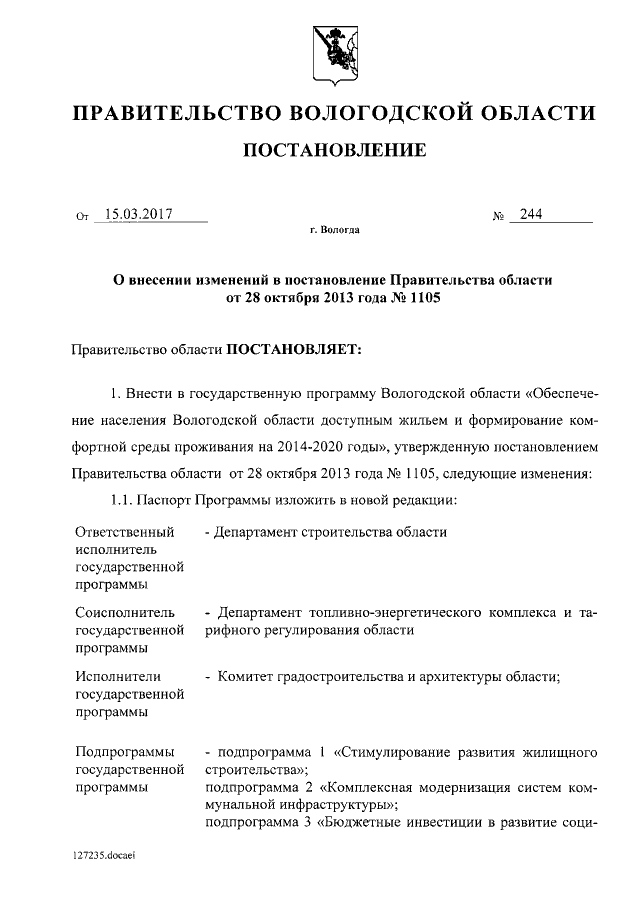 ПРАВИТЕЛЬСТВО ВОЛОГОДСКОЙ ОБЛАСТИ

ПОСТАНОВЛЕНИЕ

От 15.03.2017 № 244

г. Вологда

О внесении изменений в постановление Правительства области от 28 октября 2013 года № 1105

Правительство области ПОСТАНОВЛЯЕТ:

1. Внести в государственную программу Вологодской области «Обеспечение населения Вологодской области доступным жильем и формирование комфортной среды проживания на 2014-2020 годы», утвержденную постановлением Правительства области от 28 октября 2013 года № 1105, следующие изменения:

1.1. Паспорт Программы изложить в новой редакции:

| | |
|---|---|
| Ответственный исполнитель государственной программы | - Департамент строительства области |
| Соисполнитель государственной программы | - Департамент топливно-энергетического комплекса и тарифного регулирования области |
| Исполнители государственной программы | - Комитет градостроительства и архитектуры области; |
| Подпрограммы государственной программы | - подпрограмма 1 «Стимулирование развития жилищного строительства»; подпрограмма 2 «Комплексная модернизация систем коммунальной инфраструктуры»; подпрограмма 3 «Бюджетные инвестиции в развитие соци- |

127235.docaei